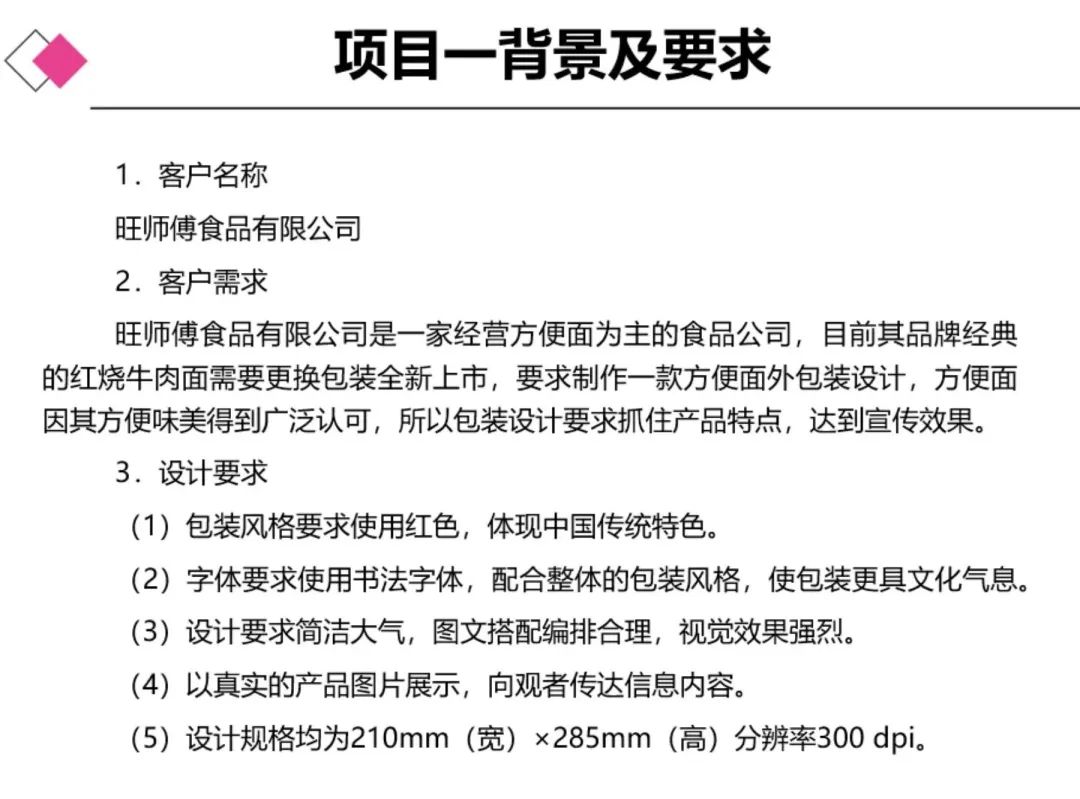 项目一背景及要求

1．客户名称

旺师傅食品有限公司

2．客户需求

旺师傅食品有限公司是一家经营方便面为主的食品公司，目前其品牌经典的红烧牛肉面需要更换包装全新上市，要求制作一款方便面外包装设计，方便面因其方便味美得到广泛认可，所以包装设计要求抓住产品特点，达到宣传效果。

3．设计要求

（1）包装风格要求使用红色，体现中国传统特色。

（2）字体要求使用书法字体，配合整体的包装风格，使包装更具文化气息。

（3）设计要求简洁大气，图文搭配编排合理，视觉效果强烈。

（4）以真实的产品图片展示，向观者传达信息内容。

（5）设计规格均为210mm（宽）×285mm（高）分辨率300 dpi。